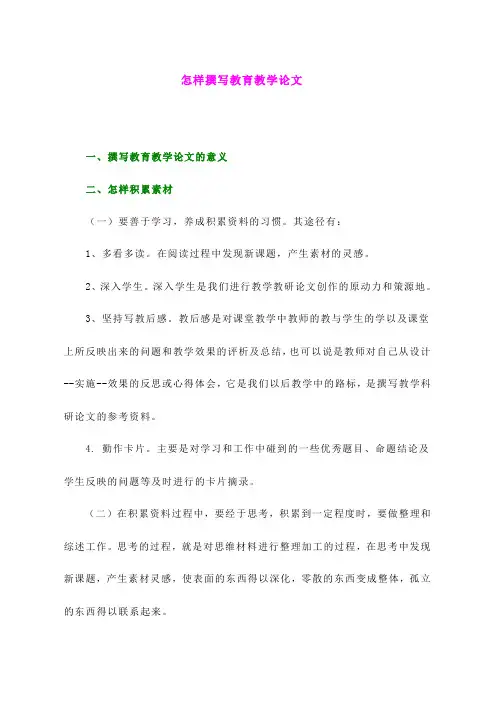 怎样撰写教育教学论文

一、撰写教育教学论文的意义

二、怎样积累素材

（一）要善于学习，养成积累资料的习惯。其途径有：

1、多看多读。在阅读过程中发现新课题，产生素材的灵感。

2、深入学生。深入学生是我们进行教学教研论文创作的原动力和策源地。

3、坚持写教后感，教后感是对课堂教学中教师的教与学生的学以及课堂上所反映出来的问题和教学效果的评析及总结，也可以说是教师对自己从设计--实施--效果的反思或心得体会，它是我们以后教学中的路标，是撰写教学科研论文的参考资料。

4. 勤作卡片。主要是对学习和工作中碰到的一些优秀题目、命题结论及学生反映的问题等及时进行的卡片摘录。

（二）在积累资料过程中，要经于思考，积累到一定程度时，要做整理和综述工作。思考的过程，就是对思维材料进行整理加工的过程，在思考中发现新课题，产生素材灵感，使表面的东西得以深化，零散的东西变成整体，孤立的东西得以联系起来。